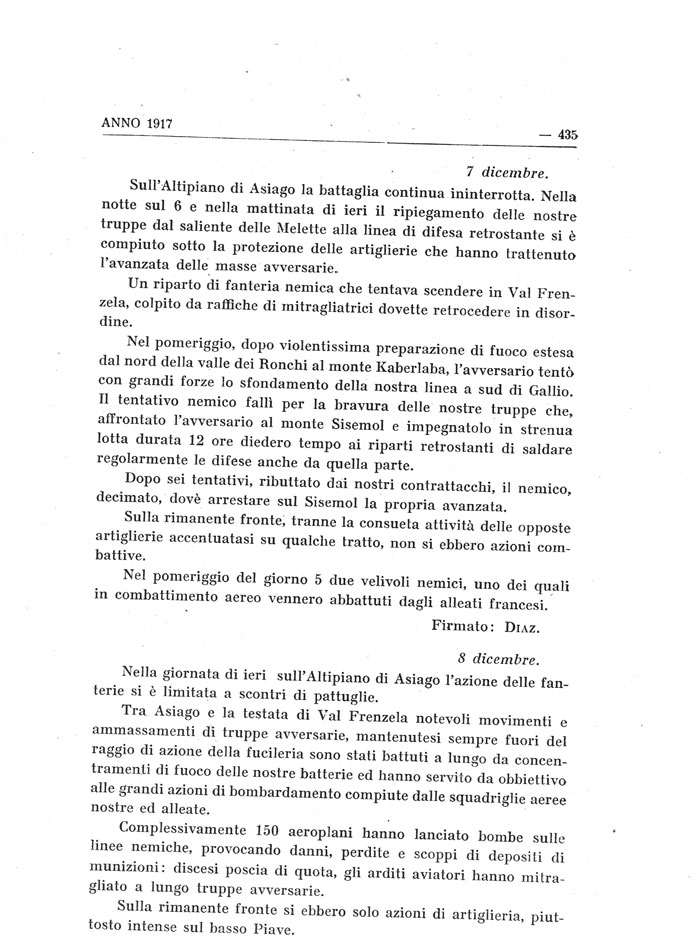 ANNO 1917 — 435

7 dicembre.

Sull'Altipiano di Asiago la battaglia continua ininterrotta. Nella notte sul 6 e nella mattinata di ieri il ripiegamento delle nostre truppe dal saliente delle Melette alla linea di difesa retrostante si è compiuto sotto la protezione delle artiglierie che hanno trattenuto l'avanzata delle masse avversarie.

Un riparto di fanteria nemica che tentava scendere in Val Frenzela, colpito da raffiche di mitragliatrici dovette retrocedere in disordine.

Nel pomeriggio, dopo violentissima preparazione di fuoco estesa dal nord della valle dei Ronchi al monte Kaberlaba, l'avversario tentò con grandi forze lo sfondamento della nostra linea a sud di Gallio. Il tentativo nemico fallì per la bravura delle nostre truppe che, affrontato l'avversario al monte Sisemol e impegnatolo in strenua lotta durata 12 ore diedero tempo ai riparti retrostanti di saldare regolarmente le difese anche da quella parte.

Dopo sei tentativi, ributtato dai nostri contrattacchi, il nemico, decimato, dovè arrestare sul Sisemol la propria avanzata.

Sulla rimanente fronte, tranne la consueta attività delle opposte artiglierie accentuatasi su qualche tratto, non si ebbero azioni combattive.

Nel pomeriggio del giorno 5 due velivoli nemici, uno dei quali in combattimento aereo vennero abbattuti dagli alleati francesi.

Firmato: DIAZ.

8 dicembre.

Nella giornata di ieri sull'Altipiano di Asiago l'azione delle fanterie si è limitata a scontri di pattuglie.

Tra Asiago e la testata di Val Frenzela notevoli movimenti e ammassamenti di truppe avversarie, mantenutesi sempre fuori del raggio di azione della fucileria sono stati battuti a lungo da concentramenti di fuoco delle nostre batterie ed hanno servito da obbiettivo alle grandi azioni di bombardamento compiute dalle squadriglie aeree nostre ed alleate.

Complessivamente 150 aeroplani hanno lanciato bombe sulle linee nemiche, provocando danni, perdite e scoppi di depositi di munizioni: discesi poscia di quota, gli arditi aviatori hanno mitragliato a lungo truppe avversarie.

Sulla rimanente fronte si ebbero solo azioni di artiglieria, piuttosto intense sul basso Piave.